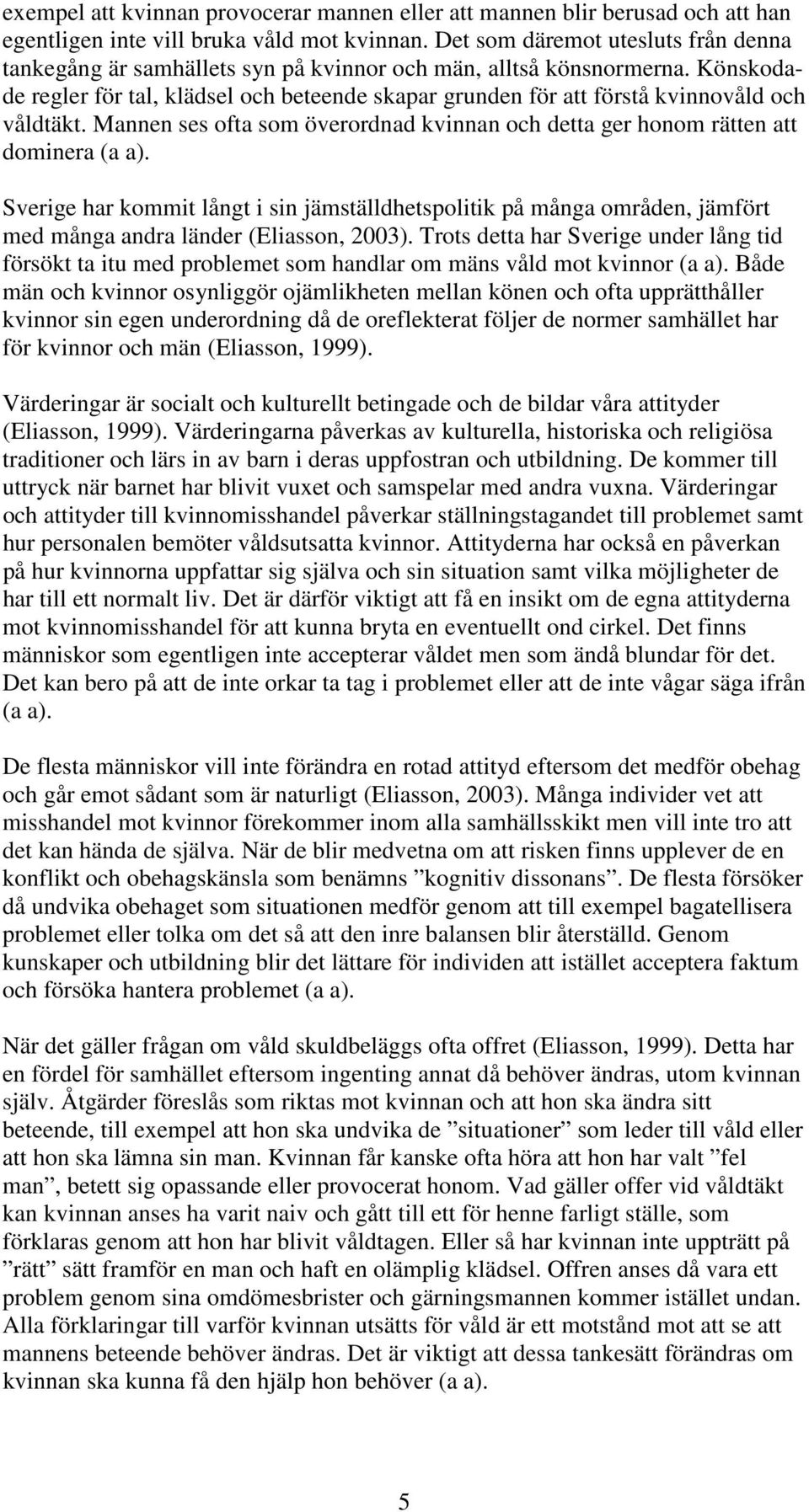 exempel att kvinnan provocerar mannen eller att mannen blir berusad och att han egentligen inte vill bruka våld mot kvinnan. Det som däremot utesluts från denna tankegång är samhällets syn på kvinnor och män, alltså könsnormerna. Könskodade regler för tal, klädsel och beteende skapar grunden för att förstå kvinnovåld och våldtäkt. Mannen ses ofta som överordnad kvinnan och detta ger honom rätten att dominera (a a).

Sverige har kommit långt i sin jämställdhetspolitik på många områden, jämfört med många andra länder (Eliasson, 2003). Trots detta har Sverige under lång tid försökt ta itu med problemet som handlar om mäns våld mot kvinnor (a a). Både män och kvinnor osynliggör ojämlikheten mellan könen och ofta upprätthåller kvinnor sin egen underordning då de oreflekterat följer de normer samhället har för kvinnor och män (Eliasson, 1999).

Värderingar är socialt och kulturellt betingade och de bildar våra attityder (Eliasson, 1999). Värderingarna påverkas av kulturella, historiska och religiösa traditioner och lärs in av barn i deras uppfostran och utbildning. De kommer till uttryck när barnet har blivit vuxet och samspelar med andra vuxna. Värderingar och attityder till kvinnomisshandel påverkar ställningstagandet till problemet samt hur personalen bemöter våldsutsatta kvinnor. Attityderna har också en påverkan på hur kvinnorna uppfattar sig själva och sin situation samt vilka möjligheter de har till ett normalt liv. Det är därför viktigt att få en insikt om de egna attityderna mot kvinnomisshandel för att kunna bryta en eventuellt ond cirkel. Det finns människor som egentligen inte accepterar våldet men som ändå blundar för det. Det kan bero på att de inte orkar ta tag i problemet eller att de inte vågar säga ifrån (a a).

De flesta människor vill inte förändra en rotad attityd eftersom det medför obehag och går emot sådant som är naturligt (Eliasson, 2003). Många individer vet att misshandel mot kvinnor förekommer inom alla samhällsskikt men vill inte tro att det kan hända de själva. När de blir medvetna om att risken finns upplever de en konflikt och obehagskänsla som benämns ”kognitiv dissonans”. De flesta försöker då undvika obehaget som situationen medför genom att till exempel bagatellisera problemet eller tolka om det så att den inre balansen blir återställd. Genom kunskaper och utbildning blir det lättare för individen att istället acceptera faktum och försöka hantera problemet (a a).

När det gäller frågan om våld skuldbeläggs ofta offret (Eliasson, 1999). Detta har en fördel för samhället eftersom ingenting annat då behöver ändras, utom kvinnan själv. Åtgärder föreslås som riktas mot kvinnan och att hon ska ändra sitt beteende, till exempel att hon ska undvika de ”situationer” som leder till våld eller att hon ska lämna sin man. Kvinnan får kanske ofta höra att hon har valt ”fel man”, betett sig opassande eller provocerat honom. Vad gäller offer vid våldtäkt kan kvinnan anses ha varit naiv och gått till ett för henne farligt ställe, som förklaras genom att hon har blivit våldtagen. Eller så har kvinnan inte uppträtt på ”rätt” sätt framför en man och haft en olämplig klädsel. Offren anses då vara ett problem genom sina omdömesbrister och gärningsmannen kommer istället undan. Alla förklaringar till varför kvinnan utsätts för våld är ett motstånd mot att se att mannens beteende behöver ändras. Det är viktigt att dessa tankesätt förändras om kvinnan ska kunna få den hjälp hon behöver (a a).

5